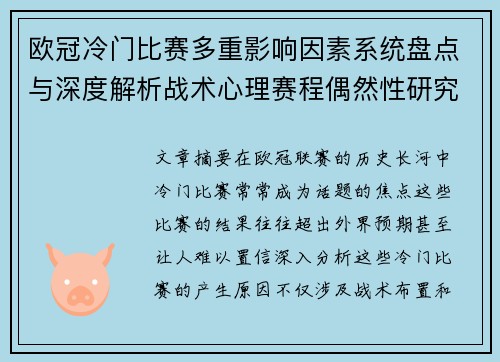 欧冠冷门比赛多重影响因素系统盘点与深度解析战术心理赛程偶然性研究

文章摘要在欧冠联赛的历史长河中冷门比赛常常成为话题的焦点这些比赛的结果往往超出外界预期甚至让人难以置信深入分析这些冷门比赛的产生原因不仅涉及战术布置和